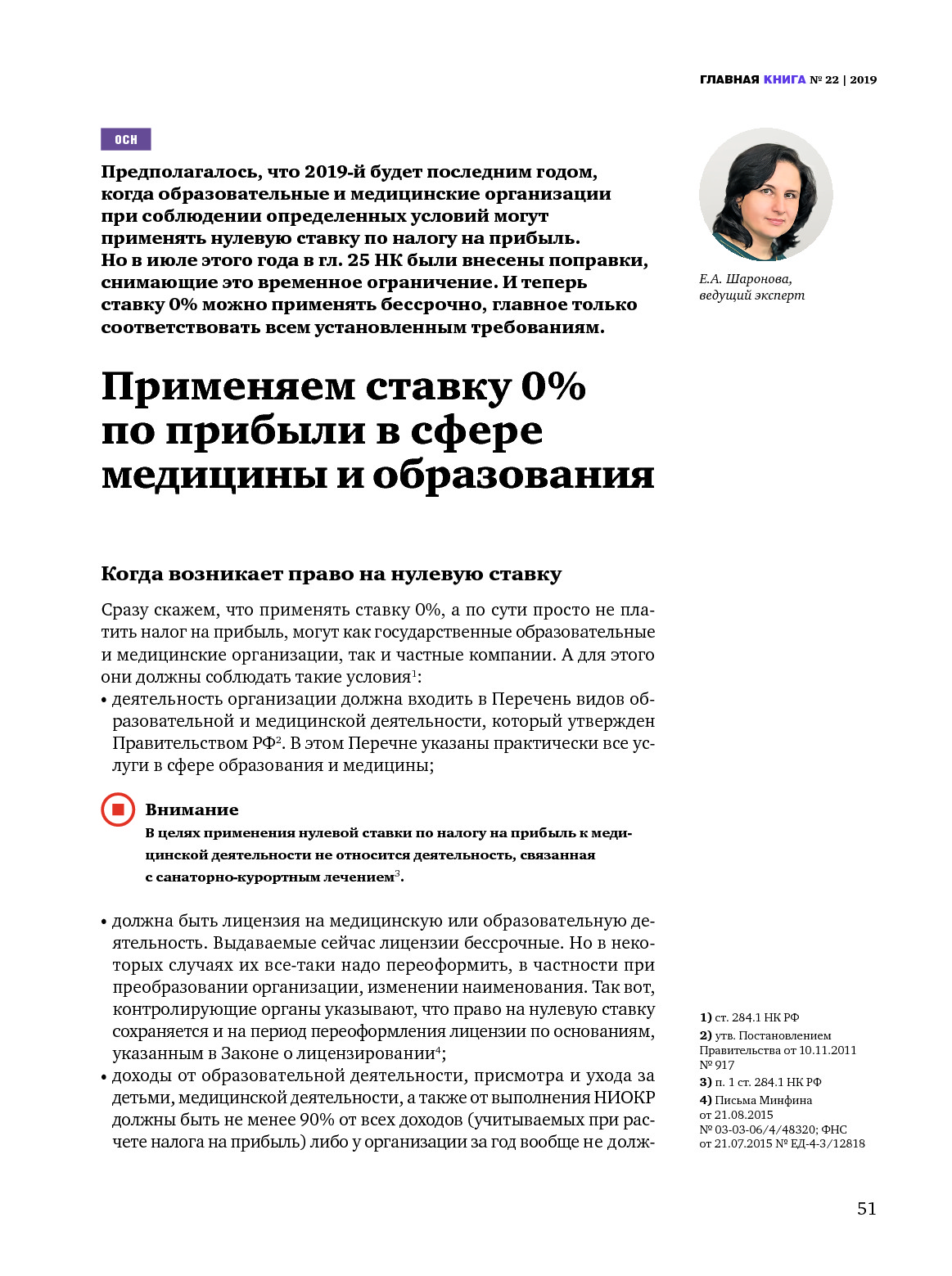 ГЛАВНАЯ КНИГА № 22 | 2019

ОСН

Предполагалось, что 2019-й будет последним годом, когда образовательные и медицинские организации при соблюдении определенных условий могут применять нулевую ставку по налогу на прибыль. Но в июле этого года в гл. 25 НК были внесены поправки, снимающие это временное ограничение. И теперь ставку 0% можно применять бессрочно, главное только соответствовать всем установленным требованиям.

Е.А. Шаронова, ведущий эксперт

Применяем ставку 0% по прибыли в сфере медицины и образования

Когда возникает право на нулевую ставку

Сразу скажем, что применять ставку 0%, а по сути просто не платить налог на прибыль, могут как государственные образовательные и медицинские организации, так и частные компании. А для этого они должны соблюдать такие условия$^1$:

• деятельность организации должна входить в Перечень видов образовательной и медицинской деятельности, который утвержден Правительством РФ$^2$. В этом Перечне указаны практически все услуги в сфере образования и медицины;

Внимание
В целях применения нулевой ставки по налогу на прибыль к медицинской деятельности не относится деятельность, связанная с санаторно-курортным лечением$^3$.

• должна быть лицензия на медицинскую или образовательную деятельность. Выдаваемые сейчас лицензии бессрочные. Но в некоторых случаях их все-таки надо переоформить, в частности при преобразовании организации, изменении наименования. Так вот, контролирующие органы указывают, что право на нулевую ставку сохраняется и на период переоформления лицензии по основаниям, указанным в Законе о лицензировании$^4$;

• доходы от образовательной деятельности, присмотра и ухода за детьми, медицинской деятельности, а также от выполнения НИОКР должны быть не менее 90% от всех доходов (учитываемых при расчете налога на прибыль) либо у организации за год вообще не долж-

1) ст. 284.1 НК РФ
2) утв. Постановлением Правительства от 10.11.2011 № 917
3) п. 1 ст. 284.1 НК РФ
4) Письма Минфина от 21.08.2015 № 03-03-06/4/48320; ФНС от 21.07.2015 № ЕД-4-3/12818

51